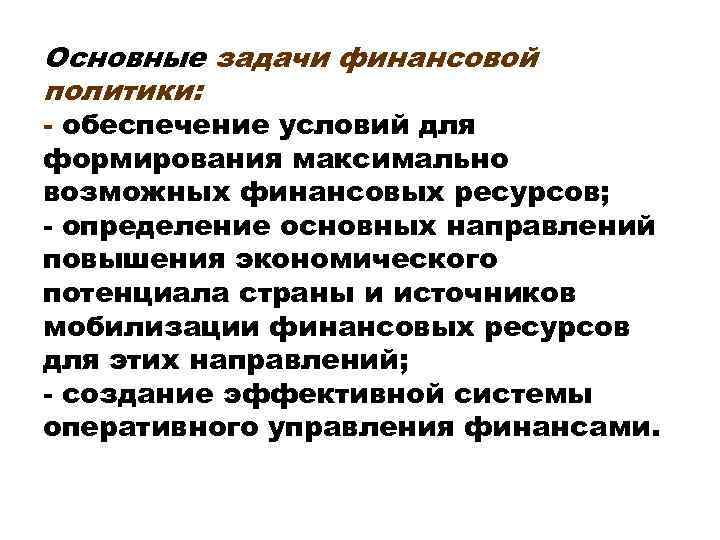 Основные задачи финансовой политики:

- обеспечение условий для формирования максимально возможных финансовых ресурсов;
- определение основных направлений повышения экономического потенциала страны и источников мобилизации финансовых ресурсов для этих направлений;
- создание эффективной системы оперативного управления финансами.